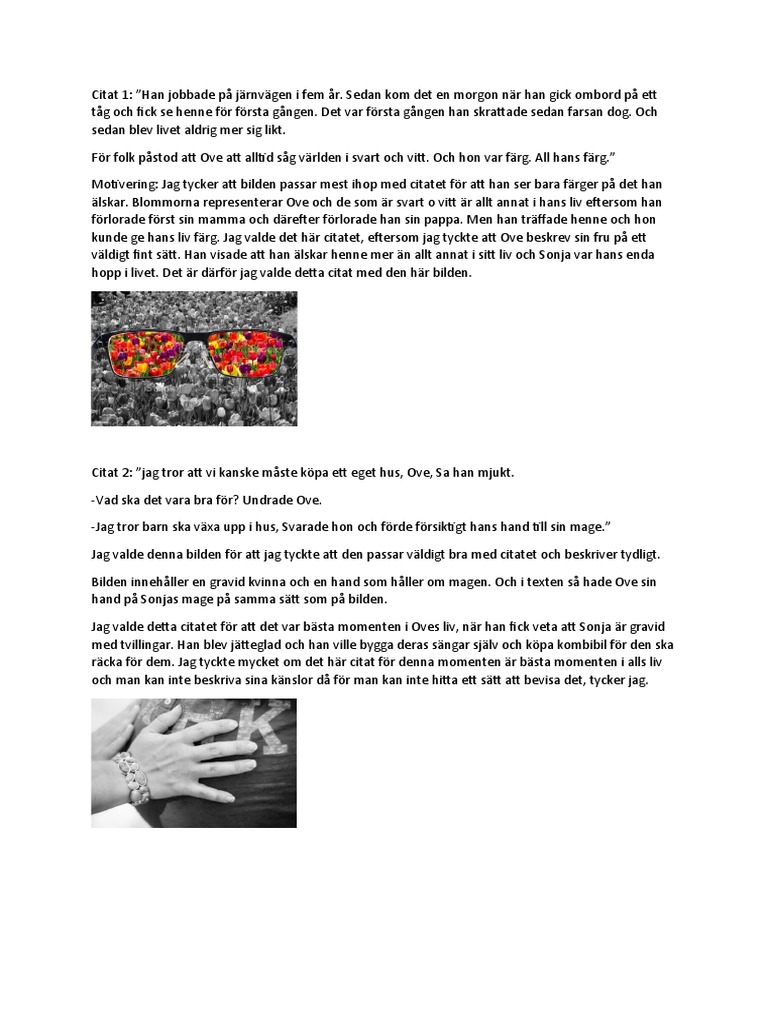 Citat 1: "Han jobbade på järnvägen i fem år. Sedan kom det en morgon när han gick ombord på ett tåg och fick se henne för första gången. Det var första gången han skrattade sedan farsan dog. Och sedan blev livet aldrig mer sig likt.

För folk påstod att Ove att alltid såg världen i svart och vitt. Och hon var färg. All hans färg."

Motivering: Jag tycker att bilden passar mest ihop med citatet för att han ser bara färger på det han älskar. Blommorna representerar Ove och de som är svart o vitt är allt annat i hans liv eftersom han förlorade först sin mamma och därefter förlorade han sin pappa. Men han träffade henne och hon kunde ge hans liv färg. Jag valde det här citatet, eftersom jag tyckte att Ove beskrev sin fru på ett väldigt fint sätt. Han visade att han älskar henne mer än allt annat i sitt liv och Sonja var hans enda hopp i livet. Det är därför jag valde detta citat med den här bilden.

Citat 2: "jag tror att vi kanske måste köpa ett eget hus, Ove, Sa han mjukt.

-Vad ska det vara bra för? Undrade Ove.

-Jag tror barn ska växa upp i hus, Svarade hon och förde försiktigt hans hand till sin mage."

Jag valde denna bilden för att jag tyckte att den passar väldigt bra med citatet och beskriver tydligt.

Bilden innehåller en gravid kvinna och en hand som håller om magen. Och i texten så hade Ove sin hand på Sonjas mage på samma sätt som på bilden.

Jag valde detta citatet för att det var bästa momenten i Oves liv, när han fick veta att Sonja är gravid med tvillingar. Han blev jätteglad och han ville bygga deras sängar själv och köpa kombibil för den ska räcka för dem. Jag tyckte mycket om det här citat för denna momenten är bästa momenten i alls liv och man kan inte beskriva sina känslor då för man kan inte hitta ett sätt att bevisa det, tycker jag.